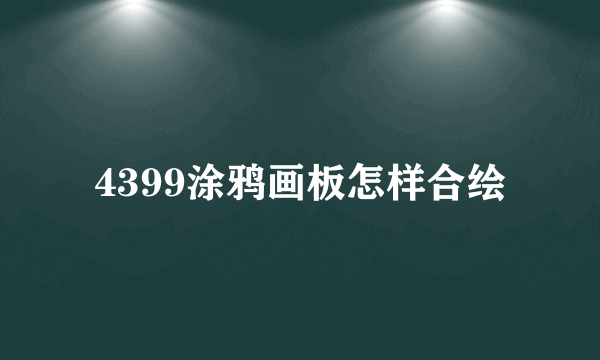 4399涂鸦画板怎样合绘